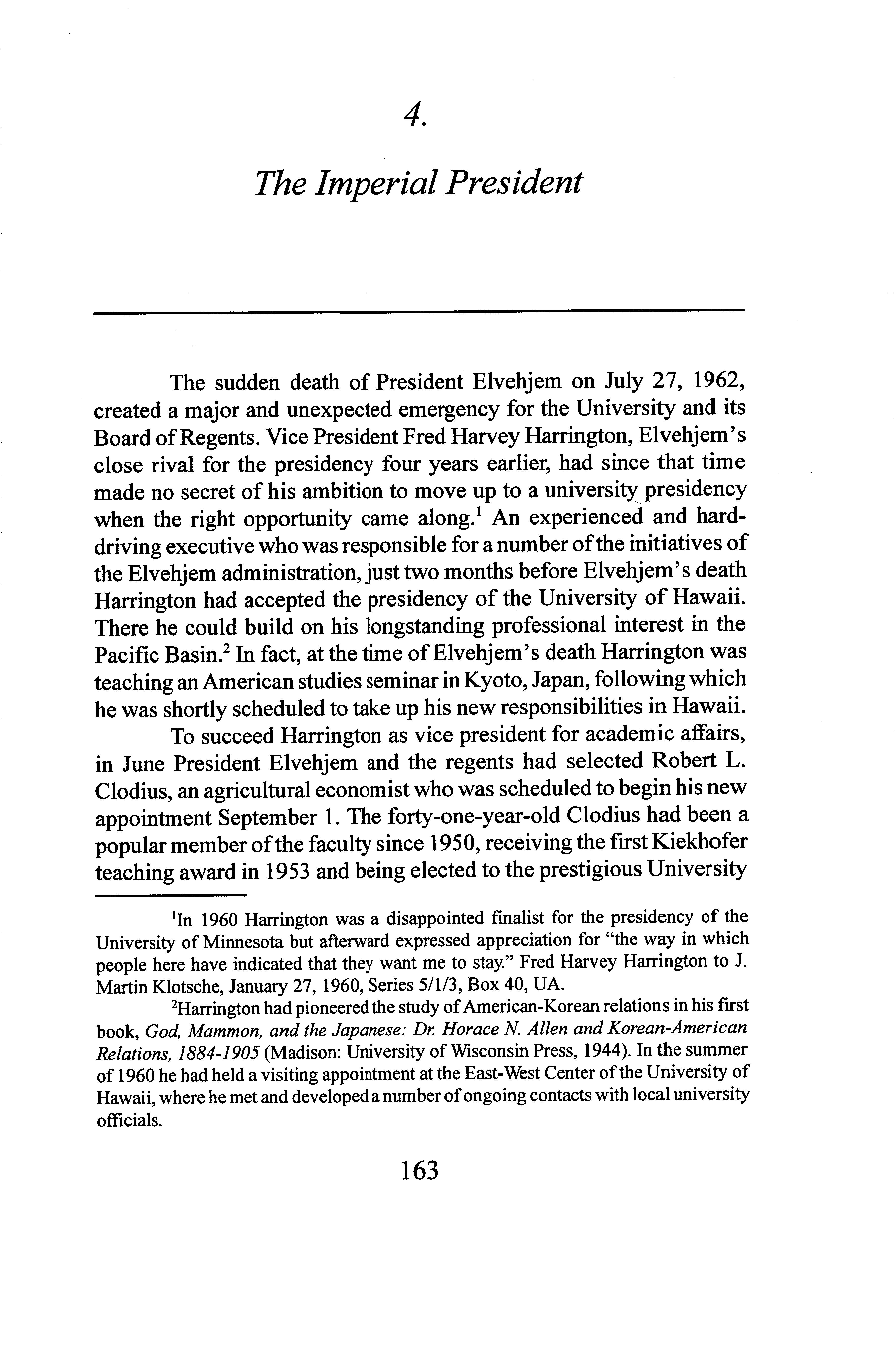 4.

The Imperial President

The sudden death of President Elvehjem on July 27, 1962, created a major and unexpected emergency for the University and its Board of Regents. Vice President Fred Harvey Harrington, Elvehjem's close rival for the presidency four years earlier, had since that time made no secret of his ambition to move up to a university presidency when the right opportunity came along.$^1$ An experienced and hard-driving executive who was responsible for a number of the initiatives of the Elvehjem administration, just two months before Elvehjem's death Harrington had accepted the presidency of the University of Hawaii. There he could build on his longstanding professional interest in the Pacific Basin.$^2$ In fact, at the time of Elvehjem's death Harrington was teaching an American studies seminar in Kyoto, Japan, following which he was shortly scheduled to take up his new responsibilities in Hawaii.

To succeed Harrington as vice president for academic affairs, in June President Elvehjem and the regents had selected Robert L. Clodius, an agricultural economist who was scheduled to begin his new appointment September 1. The forty-one-year-old Clodius had been a popular member of the faculty since 1950, receiving the first Kiekhofer teaching award in 1953 and being elected to the prestigious University

$^1$In 1960 Harrington was a disappointed finalist for the presidency of the University of Minnesota but afterward expressed appreciation for "the way in which people here have indicated that they want me to stay." Fred Harvey Harrington to J. Martin Klotsche, January 27, 1960, Series 5/1/3, Box 40, UA.

$^2$Harrington had pioneered the study of American-Korean relations in his first book, God, Mammon, and the Japanese: Dr. Horace N. Allen and Korean-American Relations, 1884-1905 (Madison: University of Wisconsin Press, 1944). In the summer of 1960 he had held a visiting appointment at the East-West Center of the University of Hawaii, where he met and developed a number of ongoing contacts with local university officials.

163